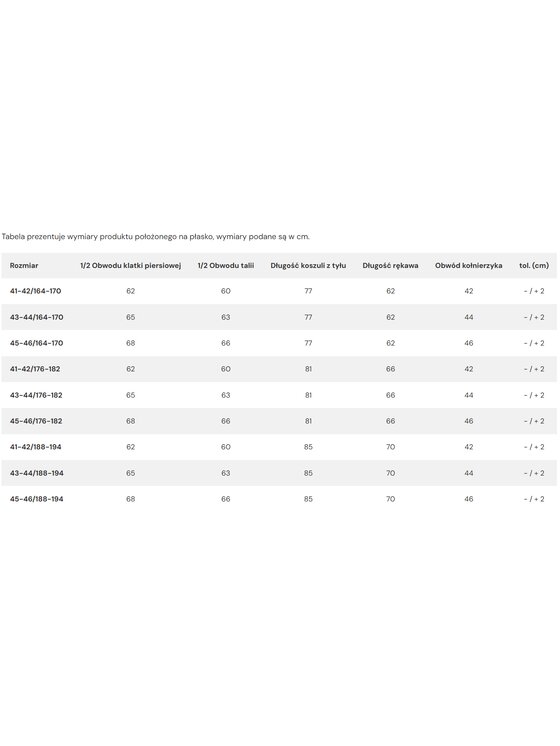 Tabela prezentuje wymiary produktu położonego na płasko, wymiary podane są w cm.

| Rozmiar | 1/2 Obwodu klatki piersiowej | 1/2 Obwodu talii | Długość koszuli z tyłu | Długość rękawa | Obwód kołnierzyka | tol. (cm) |
|---|---|---|---|---|---|---|
| 41-42/164-170 | 62 | 60 | 77 | 62 | 42 | - / + 2 |
| 43-44/164-170 | 65 | 63 | 77 | 62 | 44 | - / + 2 |
| 45-46/164-170 | 68 | 66 | 77 | 62 | 46 | - / + 2 |
| 41-42/176-182 | 62 | 60 | 81 | 66 | 42 | - / + 2 |
| 43-44/176-182 | 65 | 63 | 81 | 66 | 44 | - / + 2 |
| 45-46/176-182 | 68 | 66 | 81 | 66 | 46 | - / + 2 |
| 41-42/188-194 | 62 | 60 | 85 | 70 | 42 | - / + 2 |
| 43-44/188-194 | 65 | 63 | 85 | 70 | 44 | - / + 2 |
| 45-46/188-194 | 68 | 66 | 85 | 70 | 46 | - / + 2 |